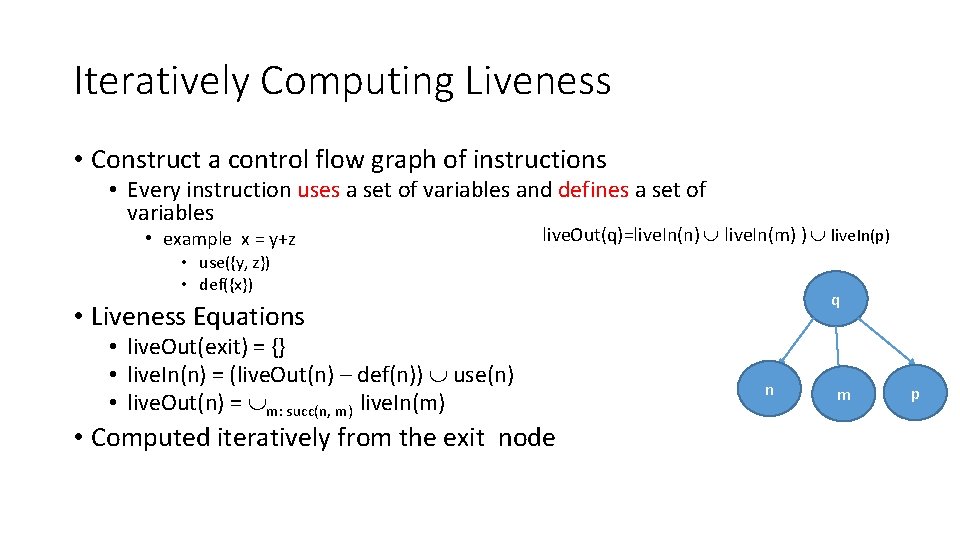 Iteratively Computing Liveness

• Construct a control flow graph of instructions
  • Every instruction uses a set of variables and defines a set of variables
    • example x = y+z
      • use({y, z})
      • def({x})
• Liveness Equations
  • liveOut(exit) = {}
  • liveIn(n) = (liveOut(n) – def(n)) $\cup$ use(n)
  • liveOut(n) = $\cup_{m: succ(n, m)}$ liveIn(m)
• Computed iteratively from the exit node

liveOut(q)=liveIn(n) $\cup$ liveIn(m) ) $\cup$ liveIn(p)

q

n

m

p